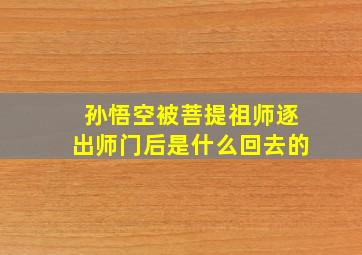 孙悟空被菩提祖师逐出师门后是什么回去的